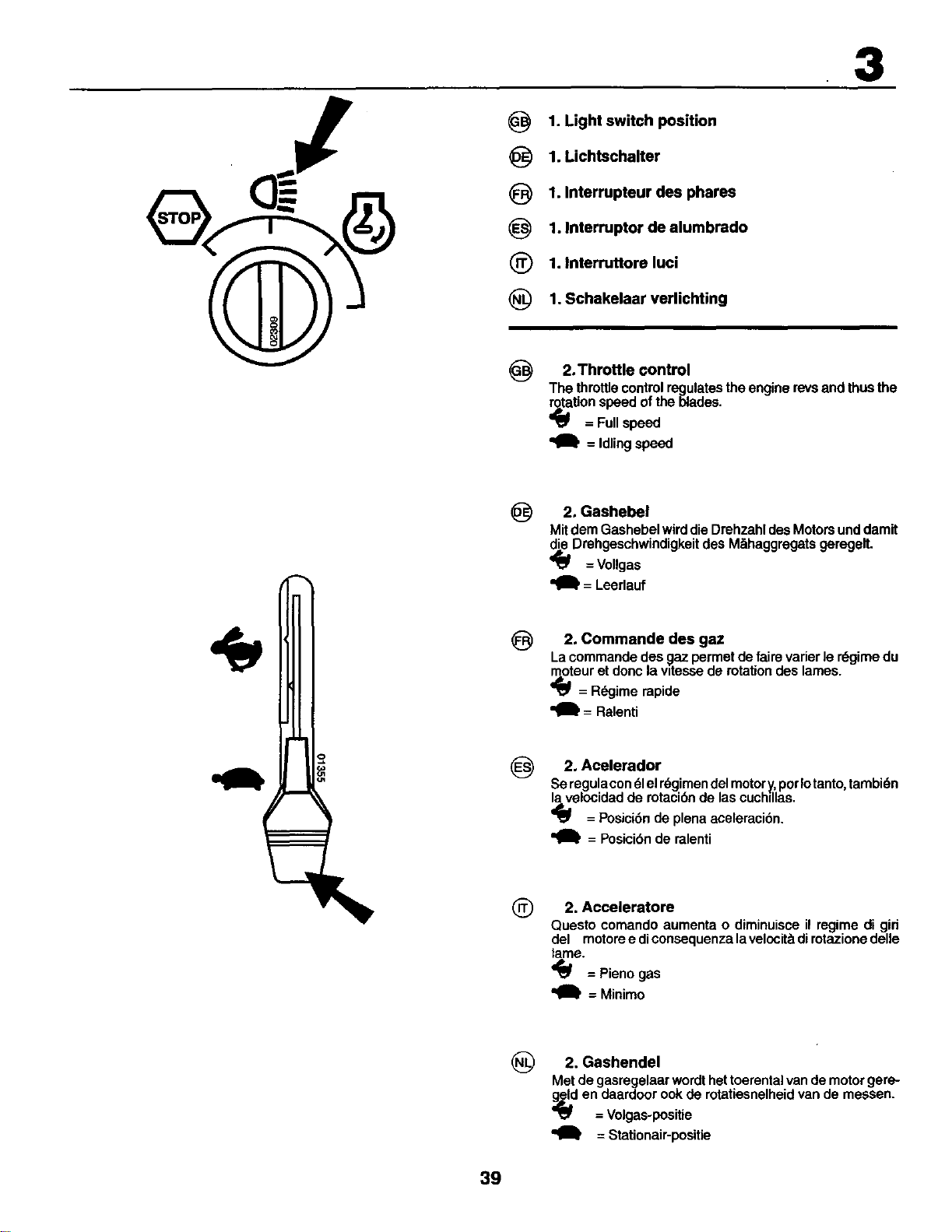 3

STOP

02309

01355

GB 1. Light switch position

DE 1. Lichtschalter

FR 1. Interrupteur des phares

ES 1. Interruptor de alumbrado

IT 1. Interruttore luci

NL 1. Schakelaar verlichting

GB 2. Throttle control
The throttle control regulates the engine revs and thus the rotation speed of the blades.
= Full speed
= Idling speed

DE 2. Gashebel
Mit dem Gashebel wird die Drehzahl des Motors und damit die Drehgeschwindigkeit des Mähaggregats geregelt.
= Vollgas
= Leerlauf

FR 2. Commande des gaz
La commande des gaz permet de faire varier le régime du moteur et donc la vitesse de rotation des lames.
= Régime rapide
= Ralenti

ES 2. Acelerador
Se regula con él el régimen del motor y, por lo tanto, también la velocidad de rotación de las cuchillas.
= Posición de plena aceleración.
= Posición de ralenti

IT 2. Acceleratore
Questo comando aumenta o diminuisce il regime di giri del motore e di consequenza la velocità di rotazione delle lame.
= Pieno gas
= Minimo

NL 2. Gashendel
Met de gasregelaar wordt het toerental van de motor geregeld en daardoor ook de rotatiesnelheid van de messen.
= Volgas-positie
= Stationair-positie

39